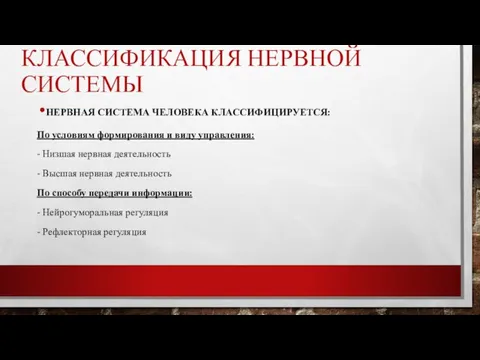 КЛАССИФИКАЦИЯ НЕРВНОЙ СИСТЕМЫ

• НЕРВНАЯ СИСТЕМА ЧЕЛОВЕКА КЛАССИФИЦИРУЕТСЯ:

По условиям формирования и виду управления:

- Низшая нервная деятельность

- Высшая нервная деятельность

По способу передачи информации:

- Нейрогуморальная регуляция

- Рефлекторная регуляция